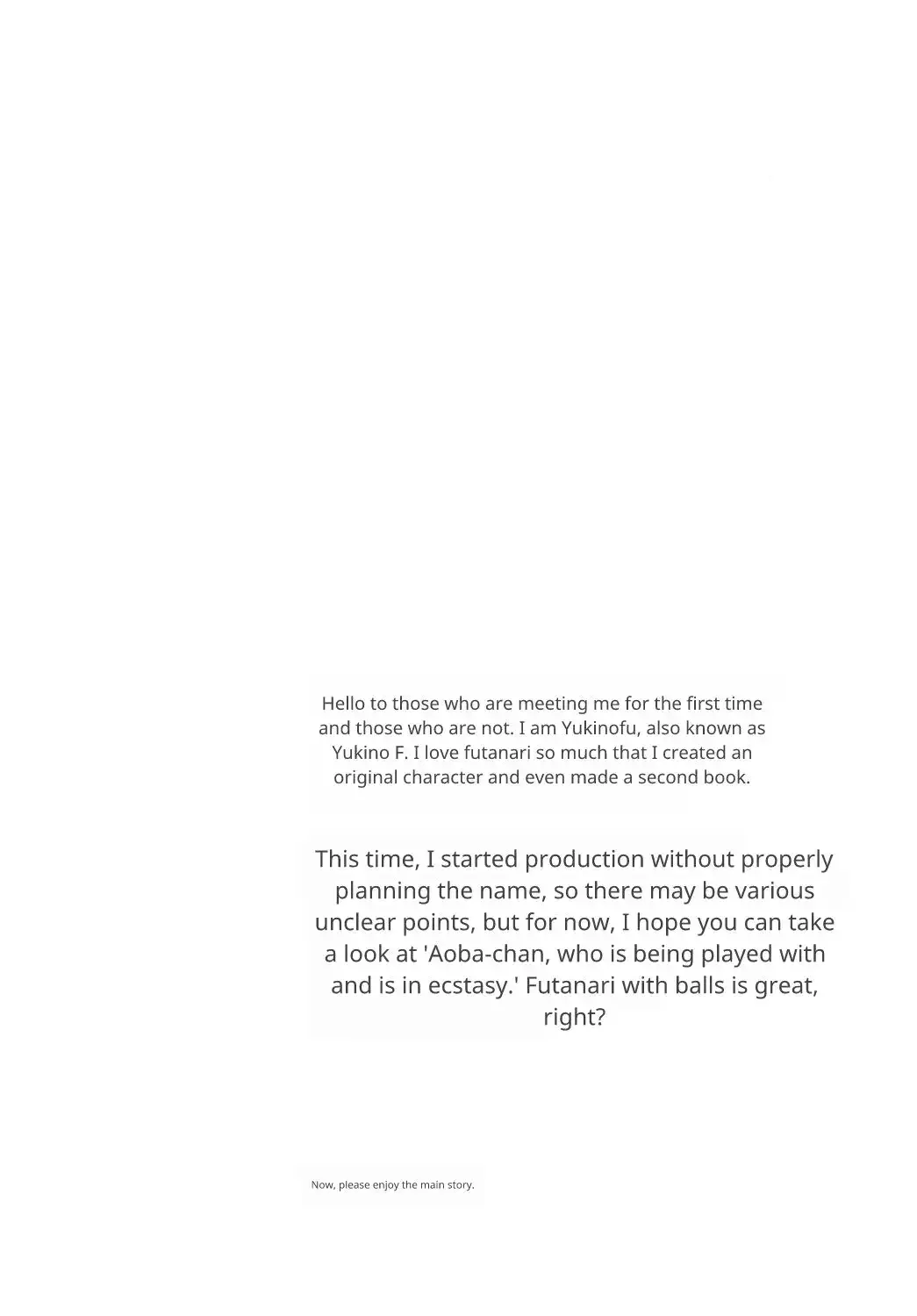 Hello to those who are meeting me for the first time and those who are not. I am Yukinofu, also known as Yukino F. I love futanari so much that I created an original character and even made a second book.

This time, I started production without properly planning the name, so there may be various unclear points, but for now, I hope you can take a look at 'Aoba-chan, who is being played with and is in ecstasy.' Futanari with balls is great, right?

Now, please enjoy the main story.